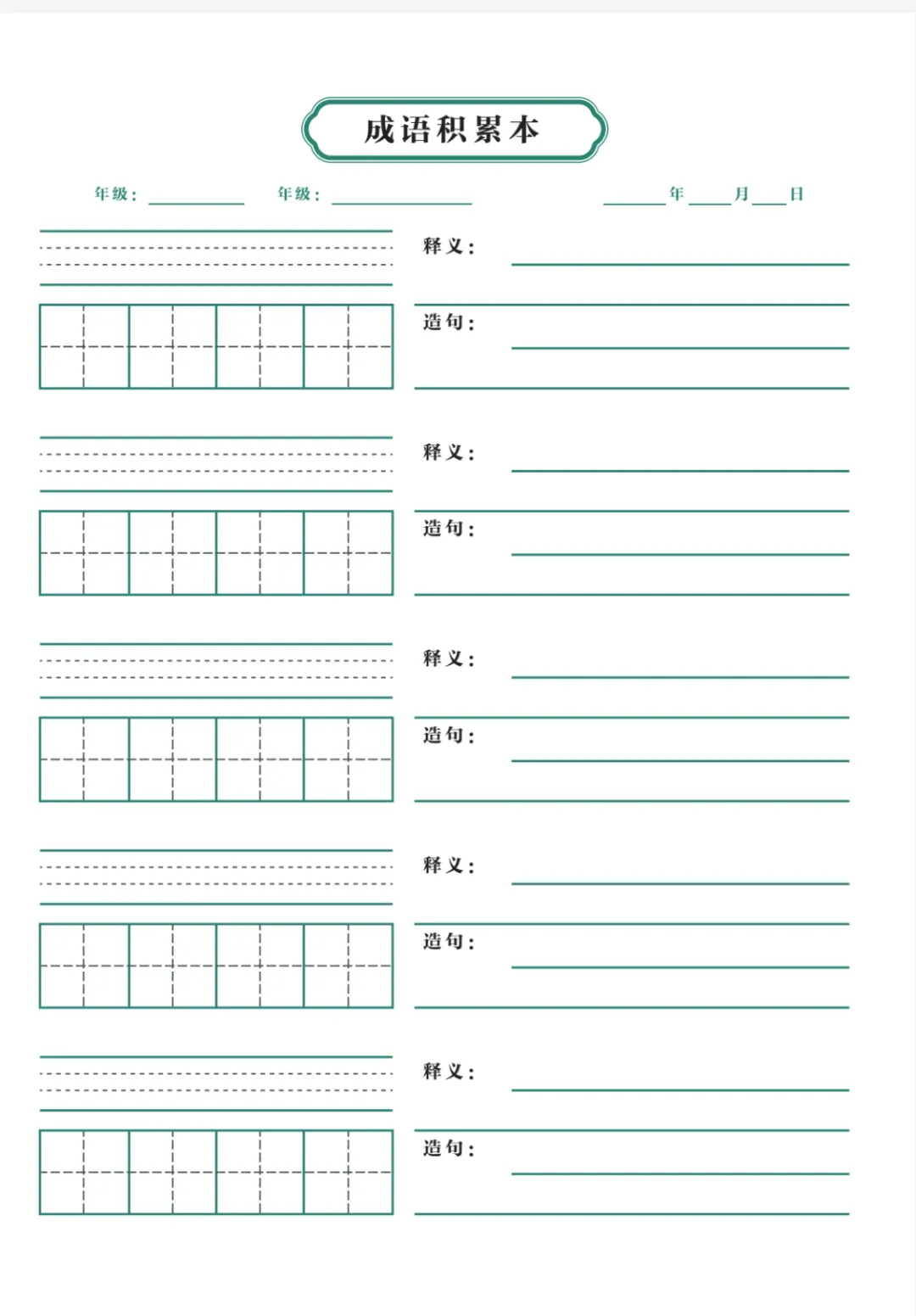 成语积累本

年级：________ 年级：________ ______年____月____日

释义：

造句：

释义：

造句：

释义：

造句：

释义：

造句：

释义：

造句：